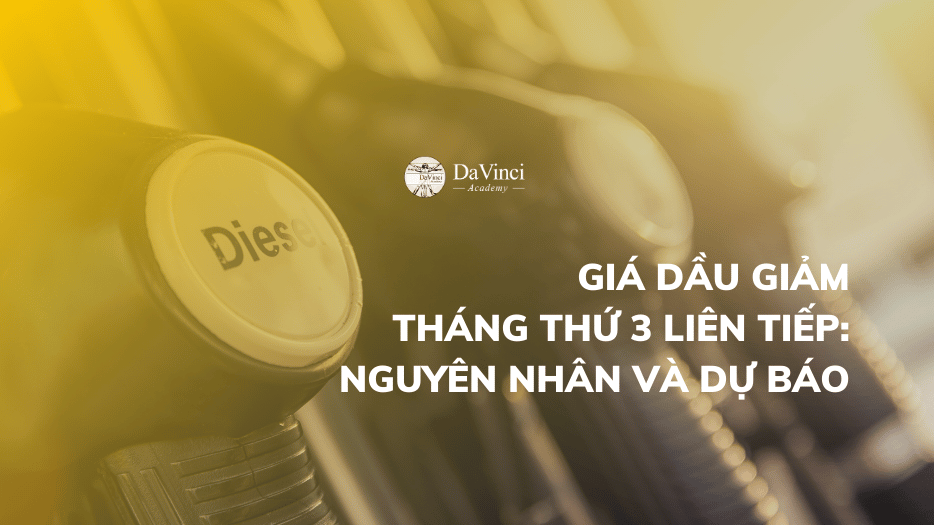 DaVinci
Academy

Diesel

GIÁ DẦU GIẢM
THÁNG THỨ 3 LIÊN TIẾP:
NGUYÊN NHÂN VÀ DỰ BÁO